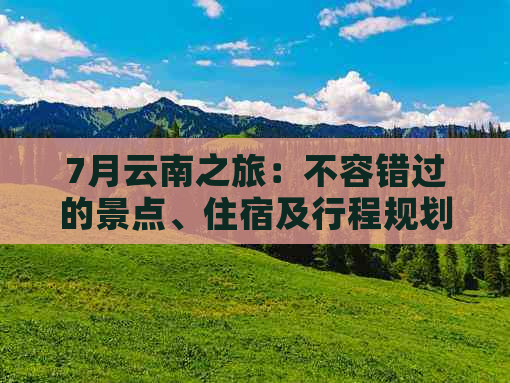 7月云南之旅：不容错过的景点、住宿及行程规划